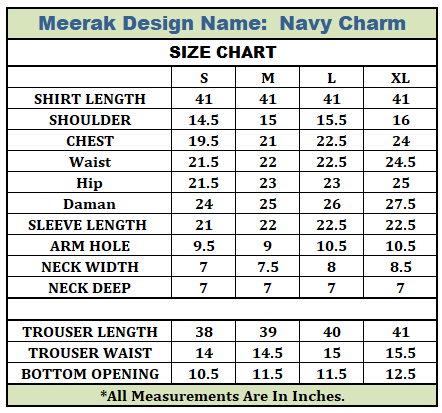 Meerak Design Name: Navy Charm

SIZE CHART

| | S | M | L | XL |
|---|---|---|---|---|
| SHIRT LENGTH | 41 | 41 | 41 | 41 |
| SHOULDER | 14.5 | 15 | 15.5 | 16 |
| CHEST | 19.5 | 21 | 22.5 | 24 |
| Waist | 21.5 | 22 | 22.5 | 24.5 |
| Hip | 21.5 | 23 | 23 | 25 |
| Daman | 24 | 25 | 26 | 27.5 |
| SLEEVE LENGTH | 21 | 22 | 22.5 | 22.5 |
| ARM HOLE | 9.5 | 9 | 10.5 | 10.5 |
| NECK WIDTH | 7 | 7.5 | 8 | 8.5 |
| NECK DEEP | 7 | 7 | 7 | 7 |
| | | | | |
| TROUSER LENGTH | 38 | 39 | 40 | 41 |
| TROUSER WAIST | 14 | 14.5 | 15 | 15.5 |
| BOTTOM OPENING | 10.5 | 11.5 | 11.5 | 12.5 |

*All Measurements Are In Inches.